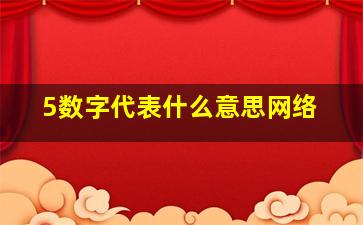 5数字代表什么意思网络